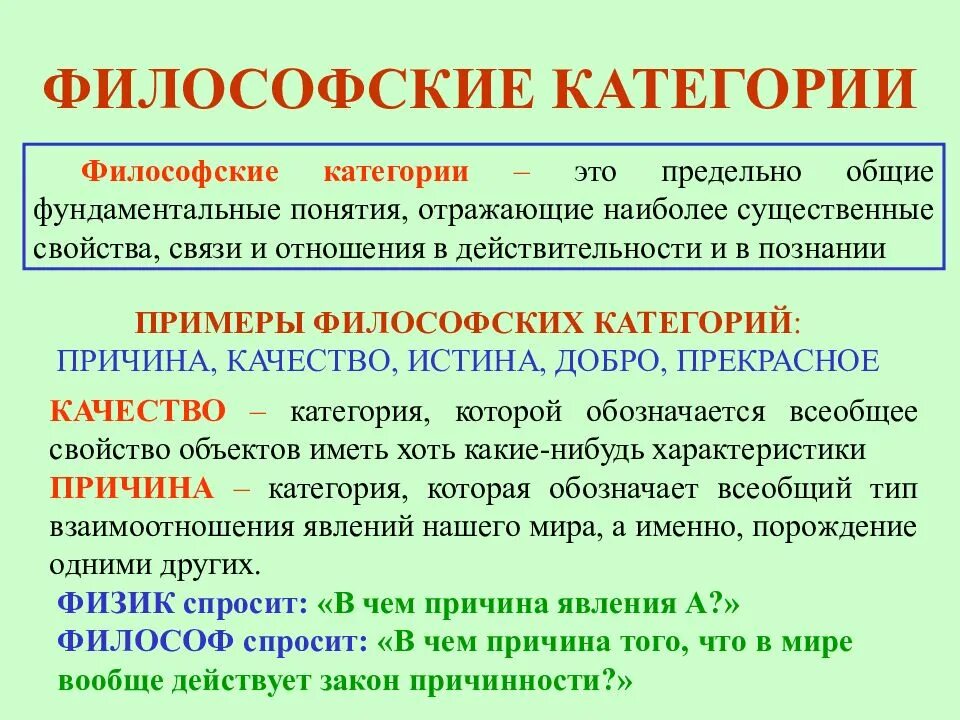 ФИЛОСОФСКИЕ КАТЕГОРИИ

Философские категории – это предельно общие фундаментальные понятия, отражающие наиболее существенные свойства, связи и отношения в действительности и в познании

ПРИМЕРЫ ФИЛОСОФСКИХ КАТЕГОРИЙ:
ПРИЧИНА, КАЧЕСТВО, ИСТИНА, ДОБРО, ПРЕКРАСНОЕ

КАЧЕСТВО – категория, которой обозначается всеобщее свойство объектов иметь хоть какие-нибудь характеристики
ПРИЧИНА – категория, которая обозначает всеобщий тип взаимоотношения явлений нашего мира, а именно, порождение одними других.
ФИЗИК спросит: «В чем причина явления А?»
ФИЛОСОФ спросит: «В чем причина того, что в мире вообще действует закон причинности?»